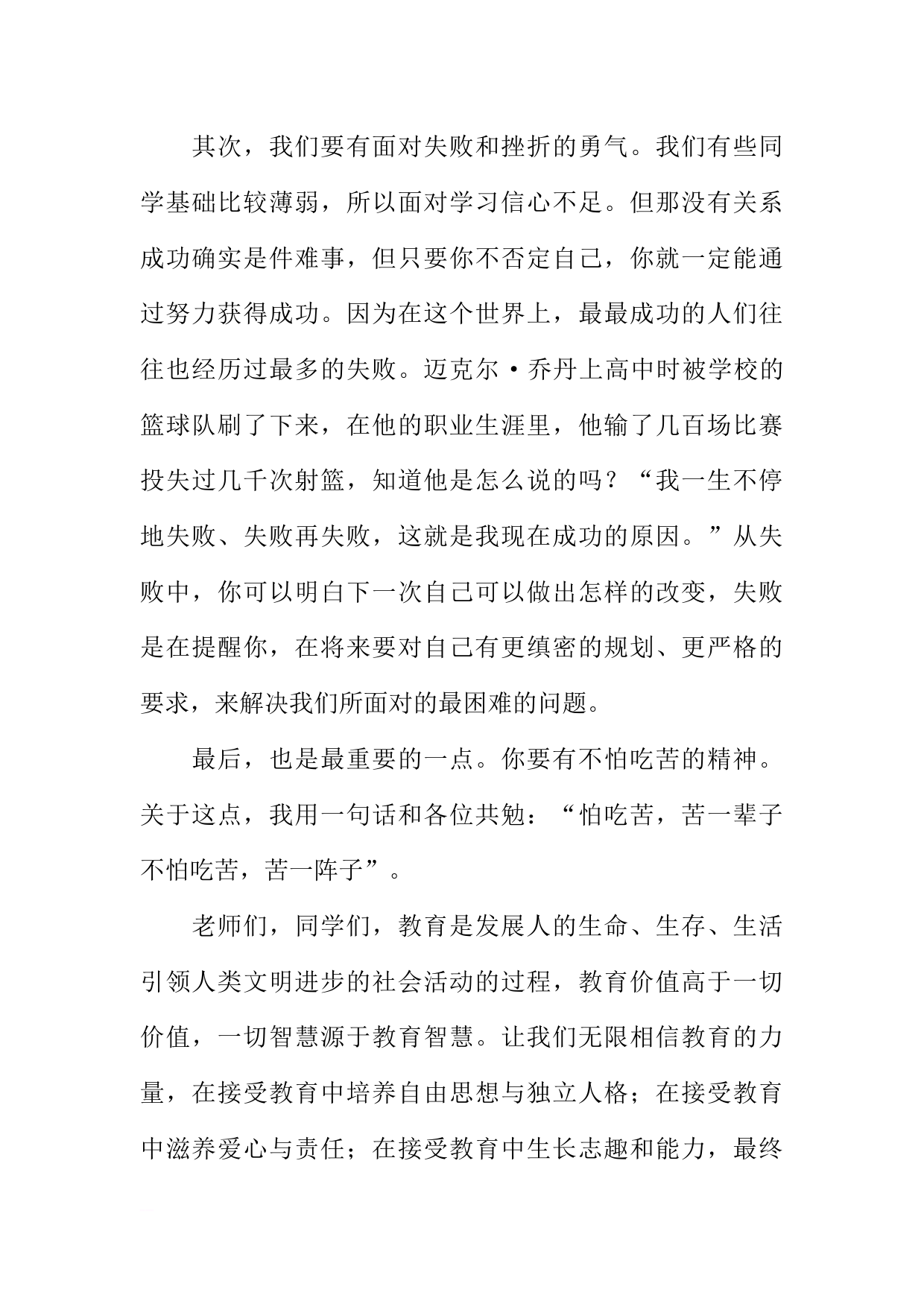 其次，我们要有面对失败和挫折的勇气。我们有些同学基础比较薄弱，所以面对学习信心不足。但那没有关系成功确实是件难事，但只要你不否定自己，你就一定能通过努力获得成功。因为在这个世界上，最最成功的人们往往也经历过最多的失败。迈克尔·乔丹上高中时被学校的篮球队刷了下来，在他的职业生涯里，他输了几百场比赛投失过几千次射篮，知道他是怎么说的吗？“我一生不停地失败、失败再失败，这就是我现在成功的原因。”从失败中，你可以明白下一次自己可以做出怎样的改变，失败是在提醒你，在将来要对自己有更缜密的规划、更严格的要求，来解决我们所面对的最困难的问题。

最后，也是最重要的一点。你要有不怕吃苦的精神。关于这点，我用一句话和各位共勉：“怕吃苦，苦一辈子不怕吃苦，苦一阵子”。

老师们，同学们，教育是发展人的生命、生存、生活引领人类文明进步的社会活动的过程，教育价值高于一切价值，一切智慧源于教育智慧。让我们无限相信教育的力量，在接受教育中培养自由思想与独立人格；在接受教育中滋养爱心与责任；在接受教育中生长志趣和能力，最终